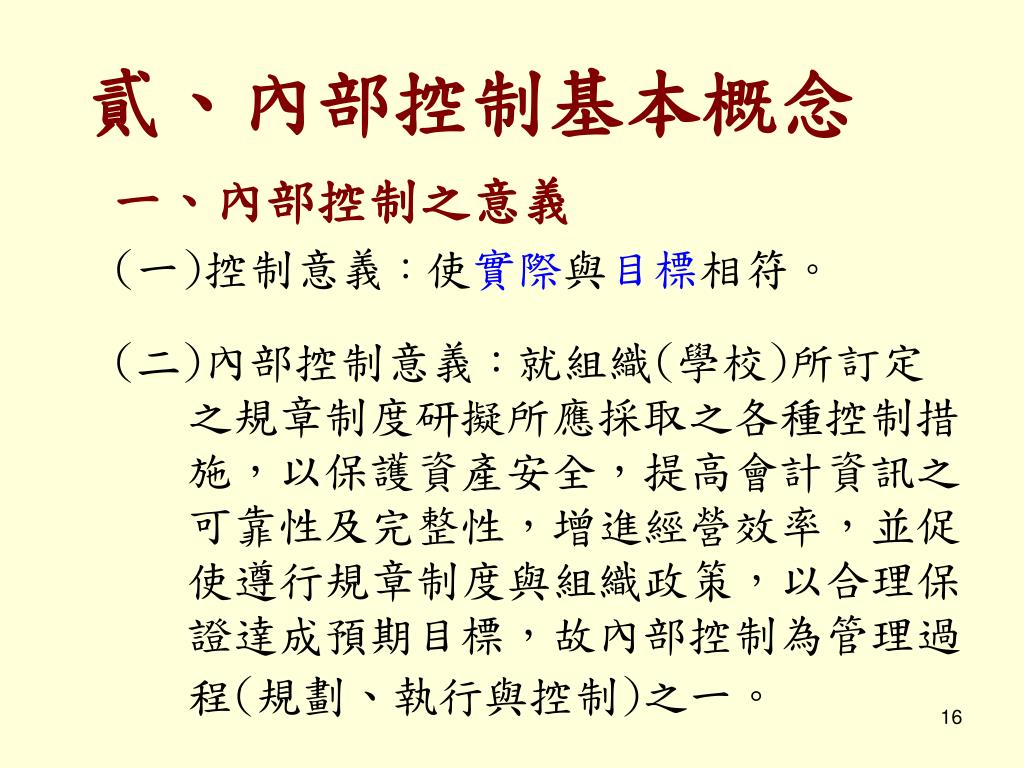 貳、內部控制基本概念

一、內部控制之意義

(一)控制意義：使實際與目標相符。

(二)內部控制意義：就組織(學校)所訂定之規章制度研擬所應採取之各種控制措施，以保護資產安全，提高會計資訊之可靠性及完整性，增進經營效率，並促使遵行規章制度與組織政策，以合理保證達成預期目標，故內部控制為管理過程(規劃、執行與控制)之一。

16